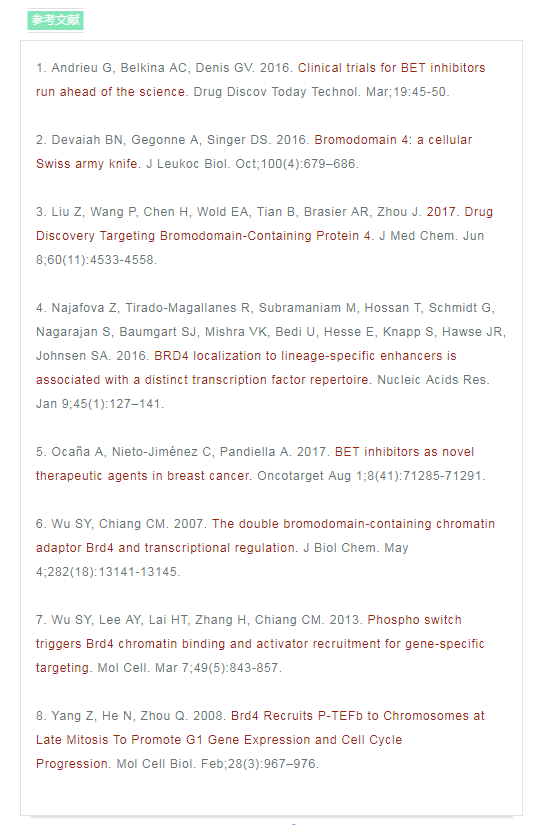 参考文献

1. Andrieu G, Belkina AC, Denis GV. 2016. Clinical trials for BET inhibitors run ahead of the science. Drug Discov Today Technol. Mar;19:45-50.

2. Devaiah BN, Gegonne A, Singer DS. 2016. Bromodomain 4: a cellular Swiss army knife. J Leukoc Biol. Oct;100(4):679–686.

3. Liu Z, Wang P, Chen H, Wold EA, Tian B, Brasier AR, Zhou J. 2017. Drug Discovery Targeting Bromodomain-Containing Protein 4. J Med Chem. Jun 8;60(11):4533-4558.

4. Najafova Z, Tirado-Magallanes R, Subramaniam M, Hossan T, Schmidt G, Nagarajan S, Baumgart SJ, Mishra VK, Bedi U, Hesse E, Knapp S, Hawse JR, Johnsen SA. 2016. BRD4 localization to lineage-specific enhancers is associated with a distinct transcription factor repertoire. Nucleic Acids Res. Jan 9;45(1):127–141.

5. Ocaña A, Nieto-Jiménez C, Pandiella A. 2017. BET inhibitors as novel therapeutic agents in breast cancer. Oncotarget Aug 1;8(41):71285-71291.

6. Wu SY, Chiang CM. 2007. The double bromodomain-containing chromatin adaptor Brd4 and transcriptional regulation. J Biol Chem. May 4;282(18):13141-13145.

7. Wu SY, Lee AY, Lai HT, Zhang H, Chiang CM. 2013. Phospho switch triggers Brd4 chromatin binding and activator recruitment for gene-specific targeting. Mol Cell. Mar 7;49(5):843-857.

8. Yang Z, He N, Zhou Q. 2008. Brd4 Recruits P-TEFb to Chromosomes at Late Mitosis To Promote G1 Gene Expression and Cell Cycle Progression. Mol Cell Biol. Feb;28(3):967–976.